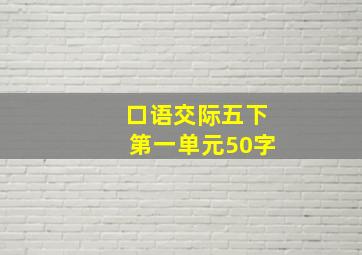 口语交际五下
第一单元50字